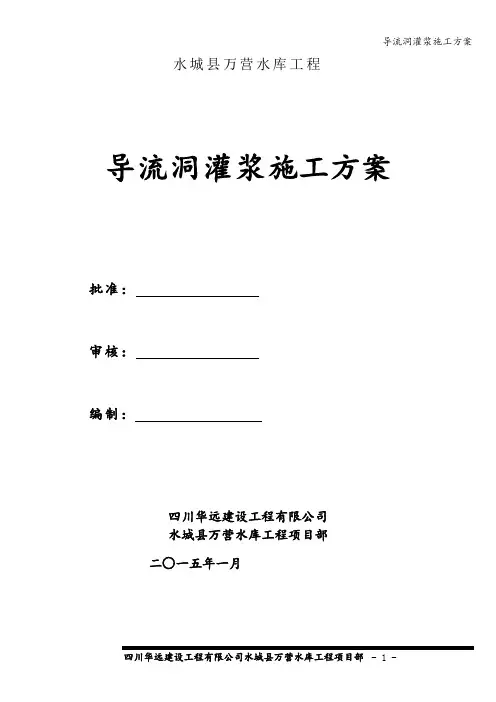 导流洞灌浆施工方案

水城县万营水库工程

导流洞灌浆施工方案

批准：

审核：

编制：

四川华远建设工程有限公司
水城县万营水库工程项目部

二〇一五年一月

四川华远建设工程有限公司水城县万营水库工程项目部 - 1 -